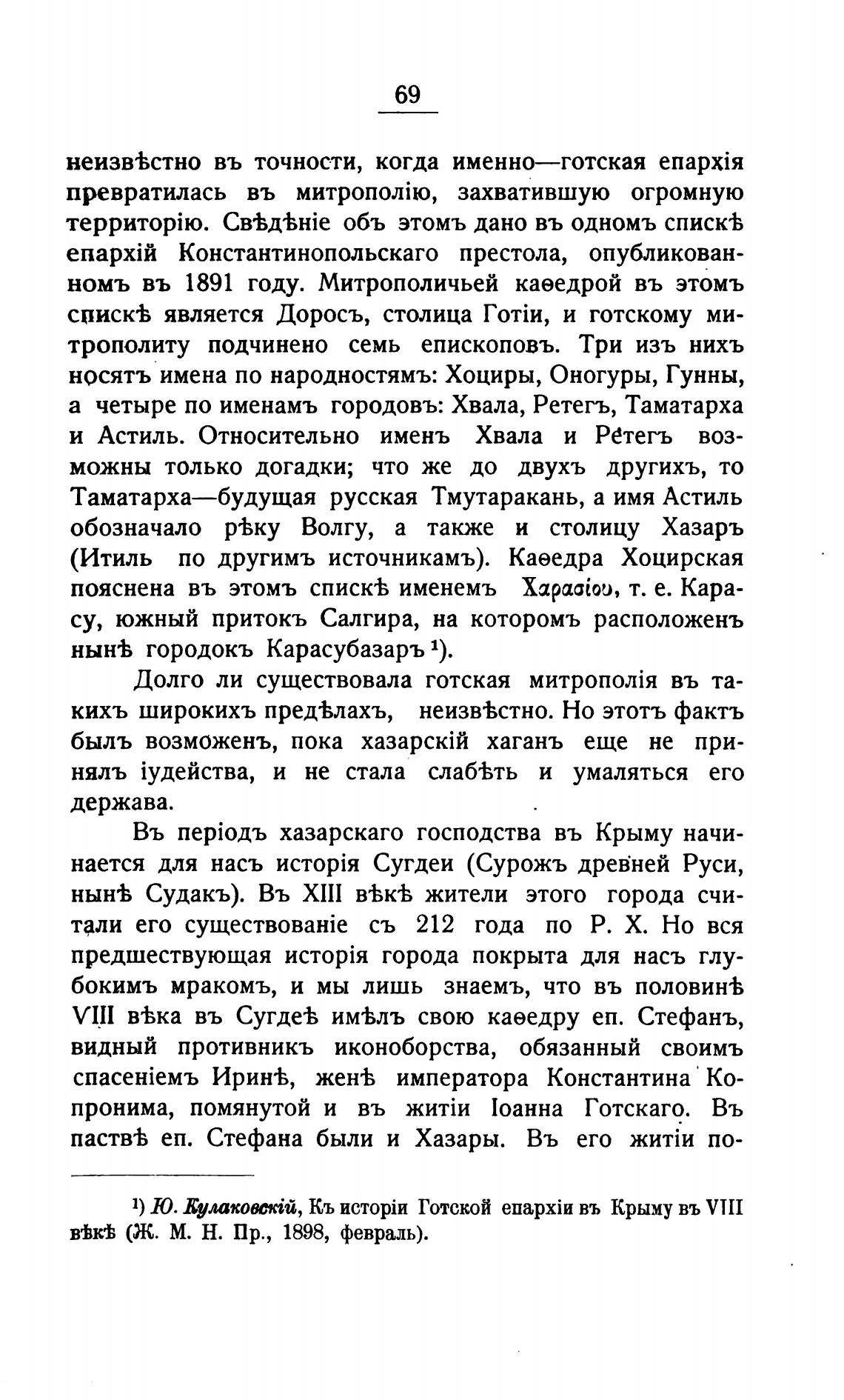 69

неизвѣстно въ точности, когда именно—готская епархія превратилась въ митрополію, захватившую огромную территорію. Свѣдѣніе объ этомъ дано въ одномъ спискѣ епархій Константинопольскаго престола, опубликованномъ въ 1891 году. Митрополичьей каѳедрой въ этомъ спискѣ является Доросъ, столица Готіи, и готскому митрополиту подчинено семь епископовъ. Три изъ нихъ носятъ имена по народностямъ: Хоциры, Оногуры, Гунны, а четыре по именамъ городовъ: Хвала, Ретегъ, Таматарха и Астиль. Относительно именъ Хвала и Ретегъ возможны только догадки; что же до двухъ другихъ, то Таматарха—будущая русская Тмутаракань, а имя Астиль обозначало рѣку Волгу, а также и столицу Хазаръ (Итиль по другимъ источникамъ). Каѳедра Хоцирская пояснена въ этомъ спискѣ именемъ Χαρασίου, т. е. Карасу, южный притокъ Салгира, на которомъ расположенъ нынѣ городокъ Карасубазаръ ¹).

Долго ли существовала готская митрополія въ такихъ широкихъ предѣлахъ, неизвѣстно. Но этотъ фактъ былъ возможенъ, пока хазарскій хаганъ еще не принялъ іудейства, и не стала слабѣть и умаляться его держава.

Въ періодъ хазарскаго господства въ Крыму начинается для насъ исторія Сугдеи (Сурожъ древней Руси, нынѣ Судакъ). Въ XIII вѣкѣ жители этого города считали его существованіе съ 212 года по Р. Х. Но вся предшествующая исторія города покрыта для насъ глубокимъ мракомъ, и мы лишь знаемъ, что въ половинѣ VIII вѣка въ Сугдеѣ имѣлъ свою каѳедру еп. Стефанъ, видный противникъ иконоборства, обязанный своимъ спасеніемъ Иринѣ, женѣ императора Константина Копронима, помянутой и въ житіи Іоанна Готскаго. Въ паствѣ еп. Стефана были и Хазары. Въ его житіи по-

¹) Ю. Кулаковскій, Къ исторіи Готской епархіи въ Крыму въ VIII вѣкѣ (Ж. М. Н. Пр., 1898, февраль).